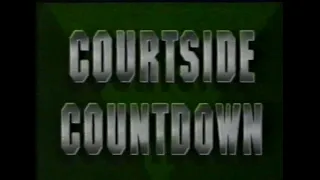 COURTSIDE
COUNTDOWN